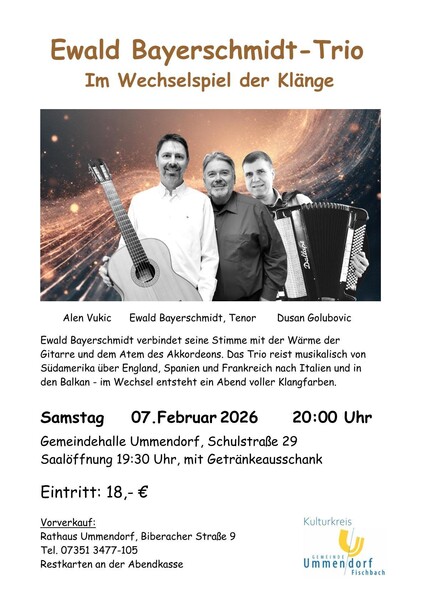 Ewald Bayerschmidt-Trio
Im Wechselspiel der Klänge

Alen Vukic   Ewald Bayerschmidt, Tenor   Dusan Golubovic

Ewald Bayerschmidt verbindet seine Stimme mit der Wärme der Gitarre und dem Atem des Akkordeons. Das Trio reist musikalisch von Südamerika über England, Spanien und Frankreich nach Italien und in den Balkan - im Wechsel entsteht ein Abend voller Klangfarben.

Samstag   07.Februar 2026   20:00 Uhr

Gemeindehalle Ummendorf, Schulstraße 29
Saalöffnung 19:30 Uhr, mit Getränkeausschank

Eintritt: 18,- €

Vorverkauf:
Rathaus Ummendorf, Biberacher Straße 9
Tel. 07351 3477-105
Restkarten an der Abendkasse

Kulturkreis
GEMEINDE
Ummendorf
Fischbach